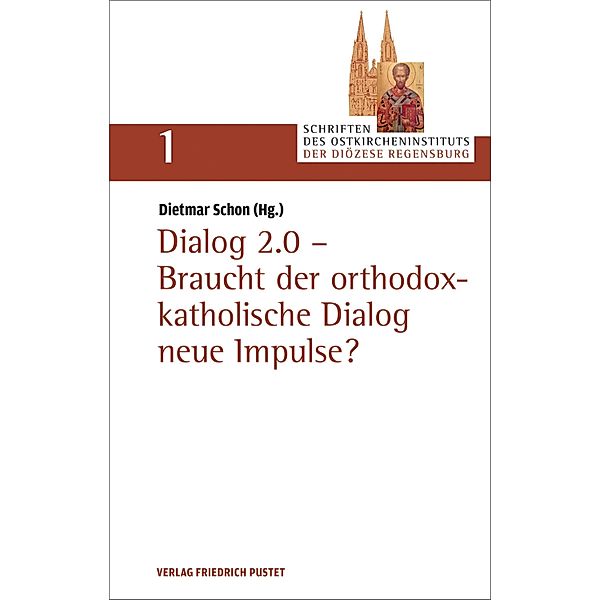 1

SCHRIFTEN
DES OSTKIRCHENINSTITUTS
DER DIÖZESE REGENSBURG

Dietmar Schon (Hg.)

Dialog 2.0 – Braucht der orthodox-katholische Dialog neue Impulse?

VERLAG FRIEDRICH PUSTET